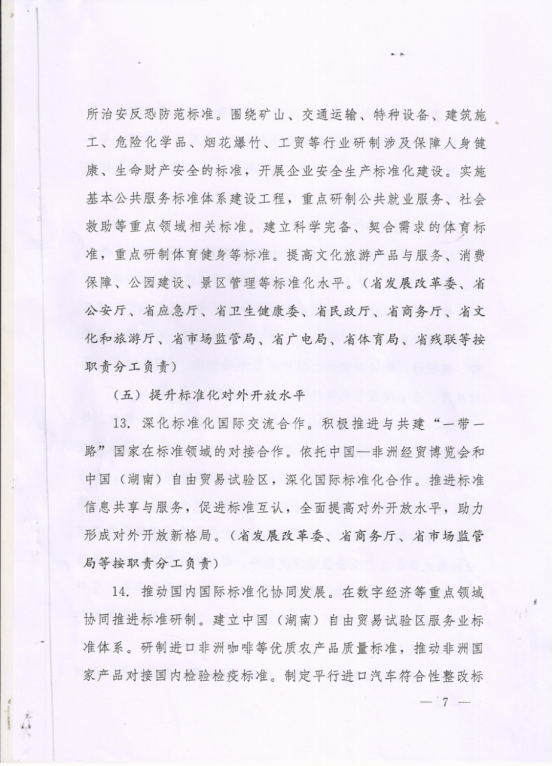 所治安反恐防范标准。围绕矿山、交通运输、特种设备、建筑施工、危险化学品、烟花爆竹、工贸等行业研制涉及保障人身健康、生命财产安全的标准，开展企业安全生产标准化建设。实施基本公共服务标准体系建设工程，重点研制公共就业服务、社会救助等重点领域相关标准。建立科学完备、契合需求的体育标准，重点研制体育健身等标准。提高文化旅游产品与服务、消费保障、公园建设、景区管理等标准化水平。（省发展改革委、省公安厅、省应急厅、省卫生健康委、省民政厅、省商务厅、省文化和旅游厅、省市场监管局、省广电局、省体育局、省残联等按职责分工负责）

（五）提升标准化对外开放水平

13. 深化标准化国际交流合作。积极推进与共建“一带一路”国家在标准领域的对接合作。依托中国—非洲经贸博览会和中国（湖南）自由贸易试验区，深化国际标准化合作。推进标准信息共享与服务，促进标准互认，全面提高对外开放水平，助力形成对外开放新格局。（省发展改革委、省商务厅、省市场监管局等按职责分工负责）

14. 推动国内国际标准化协同发展。在数字经济等重点领域协同推进标准研制。建立中国（湖南）自由贸易试验区服务业标准体系。研制进口非洲咖啡等优质农产品质量标准，推动非洲国家产品对接国内检验检疫标准。制定平行进口汽车符合性整改标

— 7 —